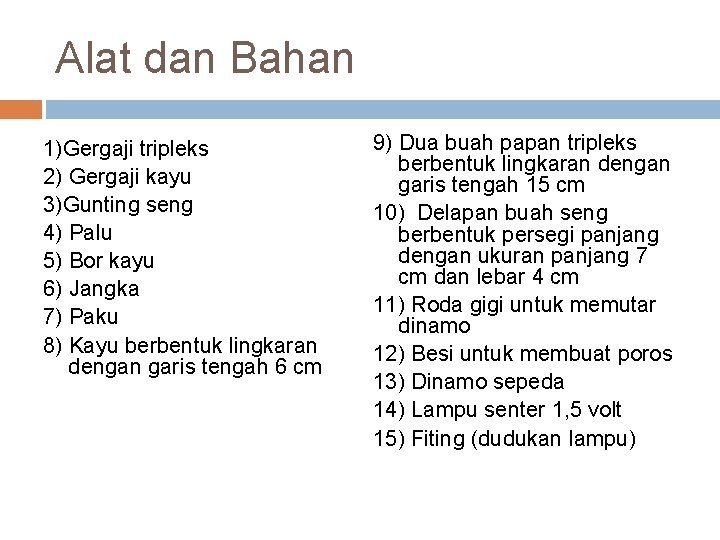 Alat dan Bahan

1)Gergaji tripleks
2) Gergaji kayu
3)Gunting seng
4) Palu
5) Bor kayu
6) Jangka
7) Paku
8) Kayu berbentuk lingkaran dengan garis tengah 6 cm

9) Dua buah papan tripleks berbentuk lingkaran dengan garis tengah 15 cm
10) Delapan buah seng berbentuk persegi panjang dengan ukuran panjang 7 cm dan lebar 4 cm
11) Roda gigi untuk memutar dinamo
12) Besi untuk membuat poros
13) Dinamo sepeda
14) Lampu senter 1,5 volt
15) Fiting (dudukan lampu)